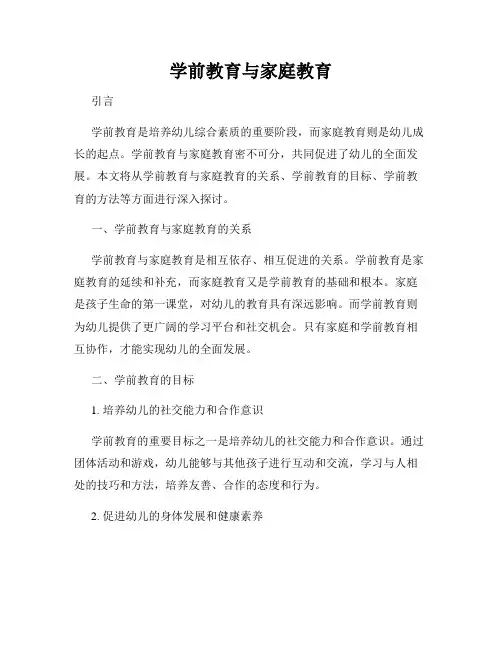 学前教育与家庭教育

引言

学前教育是培养幼儿综合素质的重要阶段，而家庭教育则是幼儿成长的起点。学前教育与家庭教育密不可分，共同促进了幼儿的全面发展。本文将从学前教育与家庭教育的关系、学前教育的目标、学前教育的方法等方面进行深入探讨。

一、学前教育与家庭教育的关系

学前教育与家庭教育是相互依存、相互促进的关系。学前教育是家庭教育的延续和补充，而家庭教育又是学前教育的基础和根本。家庭是孩子生命的第一课堂，对幼儿的教育具有深远影响。而学前教育则为幼儿提供了更广阔的学习平台和社交机会。只有家庭和学前教育相互协作，才能实现幼儿的全面发展。

二、学前教育的目标

1. 培养幼儿的社交能力和合作意识

学前教育的重要目标之一是培养幼儿的社交能力和合作意识。通过团体活动和游戏，幼儿能够与其他孩子进行互动和交流，学习与人相处的技巧和方法，培养友善、合作的态度和行为。

2. 促进幼儿的身体发展和健康素养